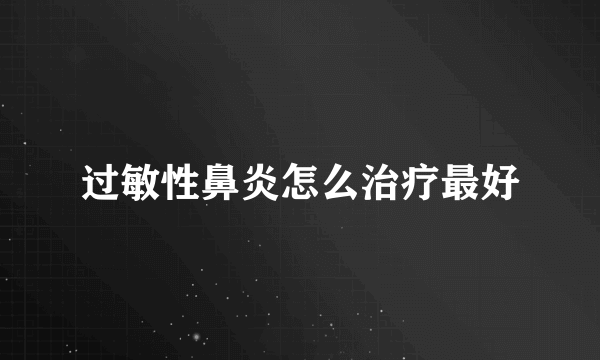 过敏性鼻炎怎么治疗最好